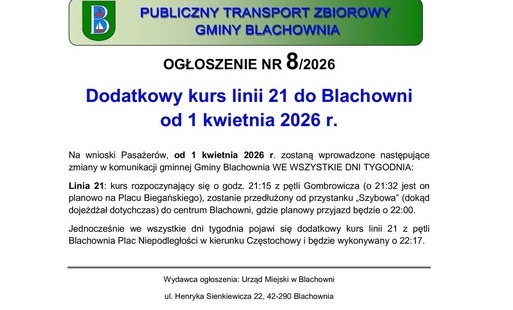 PUBLICZNY TRANSPORT ZBIOROWY
GMINY BLACHOWNIA

OGŁOSZENIE NR 8/2026

Dodatkowy kurs linii 21 do Blachowni
od 1 kwietnia 2026 r.

Na wnioski Pasażerów, od 1 kwietnia 2026 r. zostaną wprowadzone następujące zmiany w komunikacji gminnej Gminy Blachownia WE WSZYSTKIE DNI TYGODNIA:

Linia 21: kurs rozpoczynający się o godz. 21:15 z pętli Gombrowicza (o 21:32 jest on planowo na Placu Biegańskiego), zostanie przedłużony od przystanku „Szybowa" (dokąd dojeżdżał dotychczas) do centrum Blachowni, gdzie planowy przyjazd będzie o 22:00.

Jednocześnie we wszystkie dni tygodnia pojawi się dodatkowy kurs linii 21 z pętli Blachownia Plac Niepodległości w kierunku Częstochowy i będzie wykonywany o 22:17.

Wydawca ogłoszenia: Urząd Miejski w Blachowni

ul. Henryka Sienkiewicza 22, 42-290 Blachownia